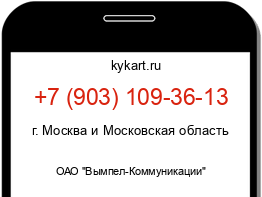 kykart.ru

+7 (903) 109-36-13

г. Москва и Московская область

ОАО "Вымпел-Коммуникации"